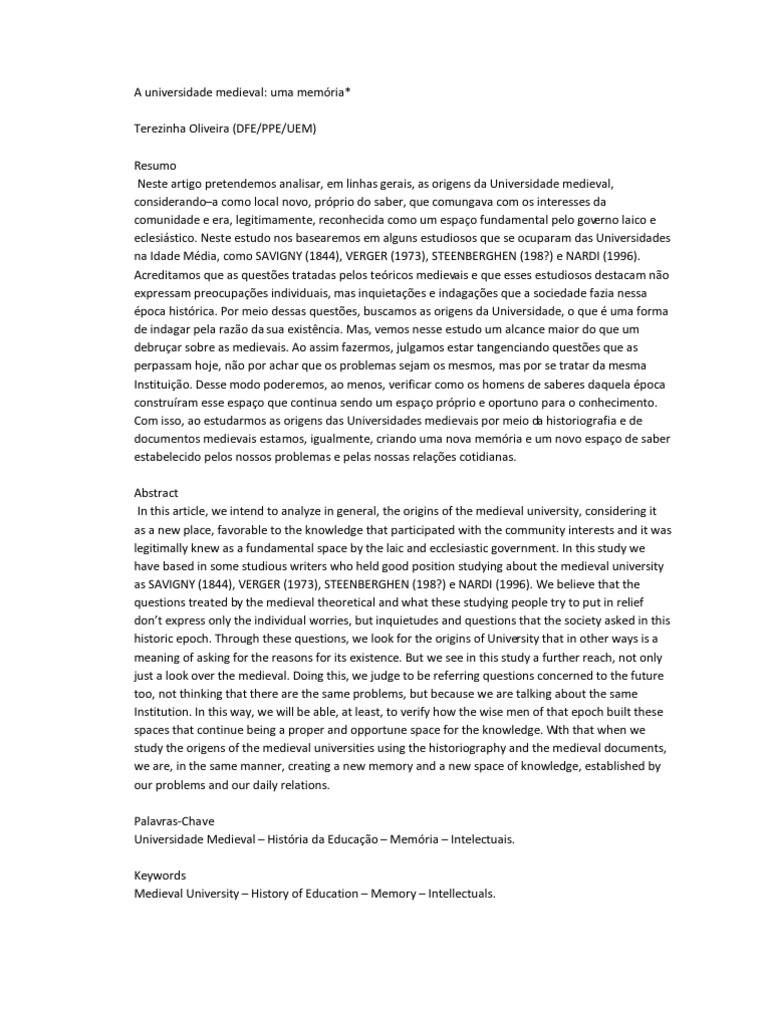 A universidade medieval: uma memória*

Terezinha Oliveira (DFE/PPE/UEM)

Resumo
Neste artigo pretendemos analisar, em linhas gerais, as origens da Universidade medieval, considerando–a como local novo, próprio do saber, que comungava com os interesses da comunidade e era, legitimamente, reconhecida como um espaço fundamental pelo governo laico e eclesiástico. Neste estudo nos basearemos em alguns estudiosos que se ocuparam das Universidades na Idade Média, como SAVIGNY (1844), VERGER (1973), STEENBERGHEN (198?) e NARDI (1996). Acreditamos que as questões tratadas pelos teóricos medievais e que esses estudiosos destacam não expressam preocupações individuais, mas inquietações e indagações que a sociedade fazia nessa época histórica. Por meio dessas questões, buscamos as origens da Universidade, o que é uma forma de indagar pela razão da sua existência. Mas, vemos nesse estudo um alcance maior do que um debruçar sobre as medievais. Ao assim fazermos, julgamos estar tangenciando questões que as perpassam hoje, não por achar que os problemas sejam os mesmos, mas por se tratar da mesma Instituição. Desse modo poderemos, ao menos, verificar como os homens de saberes daquela época construíram esse espaço que continua sendo um espaço próprio e oportuno para o conhecimento. Com isso, ao estudarmos as origens das Universidades medievais por meio da historiografia e de documentos medievais estamos, igualmente, criando uma nova memória e um novo espaço de saber estabelecido pelos nossos problemas e pelas nossas relações cotidianas.

Abstract
In this article, we intend to analyze in general, the origins of the medieval university, considering it as a new place, favorable to the knowledge that participated with the community interests and it was legitimally knew as a fundamental space by the laic and ecclesiastic government. In this study we have based in some studious writers who held good position studying about the medieval university as SAVIGNY (1844), VERGER (1973), STEENBERGHEN (198?) e NARDI (1996). We believe that the questions treated by the medieval theoretical and what these studying people try to put in relief don't express only the individual worries, but inquietudes and questions that the society asked in this historic epoch. Through these questions, we look for the origins of University that in other ways is a meaning of asking for the reasons for its existence. But we see in this study a further reach, not only just a look over the medieval. Doing this, we judge to be referring questions concerned to the future too, not thinking that there are the same problems, but because we are talking about the same Institution. In this way, we will be able, at least, to verify how the wise men of that epoch built these spaces that continue being a proper and opportune space for the knowledge. With that when we study the origens of the medieval universities using the historiography and the medieval documents, we are, in the same manner, creating a new memory and a new space of knowledge, established by our problems and our daily relations.

Palavras-Chave
Universidade Medieval – História da Educação – Memória – Intelectuais.

Keywords
Medieval University – History of Education – Memory – Intellectuals.